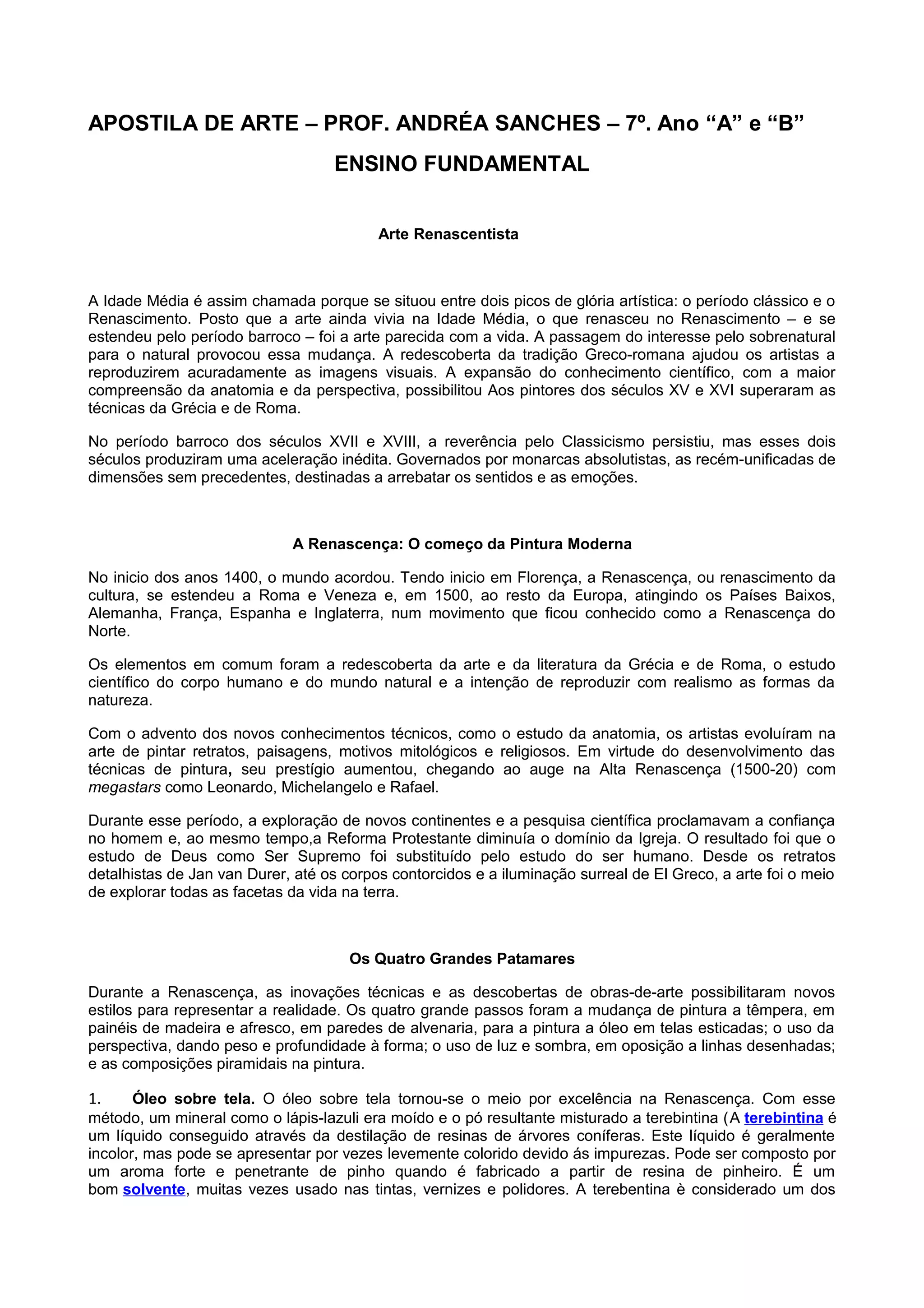 APOSTILA DE ARTE – PROF. ANDRÉA SANCHES – 7º. Ano “A” e “B”

ENSINO FUNDAMENTAL

Arte Renascentista

A Idade Média é assim chamada porque se situou entre dois picos de glória artística: o período clássico e o Renascimento. Posto que a arte ainda vivia na Idade Média, o que renasceu no Renascimento – e se estendeu pelo período barroco – foi a arte parecida com a vida. A passagem do interesse pelo sobrenatural para o natural provocou essa mudança. A redescoberta da tradição Greco-romana ajudou os artistas a reproduzirem acuradamente as imagens visuais. A expansão do conhecimento científico, com a maior compreensão da anatomia e da perspectiva, possibilitou Aos pintores dos séculos XV e XVI superaram as técnicas da Grécia e de Roma.

No período barroco dos séculos XVII e XVIII, a reverência pelo Classicismo persistiu, mas esses dois séculos produziram uma aceleração inédita. Governados por monarcas absolutistas, as recém-unificadas de dimensões sem precedentes, destinadas a arrebatar os sentidos e as emoções.

A Renascença: O começo da Pintura Moderna

No inicio dos anos 1400, o mundo acordou. Tendo inicio em Florença, a Renascença, ou renascimento da cultura, se estendeu a Roma e Veneza e, em 1500, ao resto da Europa, atingindo os Países Baixos, Alemanha, França, Espanha e Inglaterra, num movimento que ficou conhecido como a Renascença do Norte.

Os elementos em comum foram a redescoberta da arte e da literatura da Grécia e de Roma, o estudo científico do corpo humano e do mundo natural e a intenção de reproduzir com realismo as formas da natureza.

Com o advento dos novos conhecimentos técnicos, como o estudo da anatomia, os artistas evoluíram na arte de pintar retratos, paisagens, motivos mitológicos e religiosos. Em virtude do desenvolvimento das técnicas de pintura, seu prestígio aumentou, chegando ao auge na Alta Renascença (1500-20) com megastars como Leonardo, Michelangelo e Rafael.

Durante esse período, a exploração de novos continentes e a pesquisa científica proclamavam a confiança no homem e, ao mesmo tempo,a Reforma Protestante diminuía o domínio da Igreja. O resultado foi que o estudo de Deus como Ser Supremo foi substituído pelo estudo do ser humano. Desde os retratos detalhistas de Jan van Durer, até os corpos contorcidos e a iluminação surreal de El Greco, a arte foi o meio de explorar todas as facetas da vida na terra.

Os Quatro Grandes Patamares

Durante a Renascença, as inovações técnicas e as descobertas de obras-de-arte possibilitaram novos estilos para representar a realidade. Os quatro grande passos foram a mudança de pintura a têmpera, em painéis de madeira e afresco, em paredes de alvenaria, para a pintura a óleo em telas esticadas; o uso da perspectiva, dando peso e profundidade à forma; o uso de luz e sombra, em oposição a linhas desenhadas; e as composições piramidais na pintura.

1. Óleo sobre tela. O óleo sobre tela tornou-se o meio por excelência na Renascença. Com esse método, um mineral como o lápis-lazuli era moído e o pó resultante misturado a terebintina (A terebintina é um líquido conseguido através da destilação de resinas de árvores coníferas. Este líquido é geralmente incolor, mas pode se apresentar por vezes levemente colorido devido ás impurezas. Pode ser composto por um aroma forte e penetrante de pinho quando é fabricado a partir de resina de pinheiro. É um bom solvente, muitas vezes usado nas tintas, vernizes e polidores. A terebentina è considerado um dos